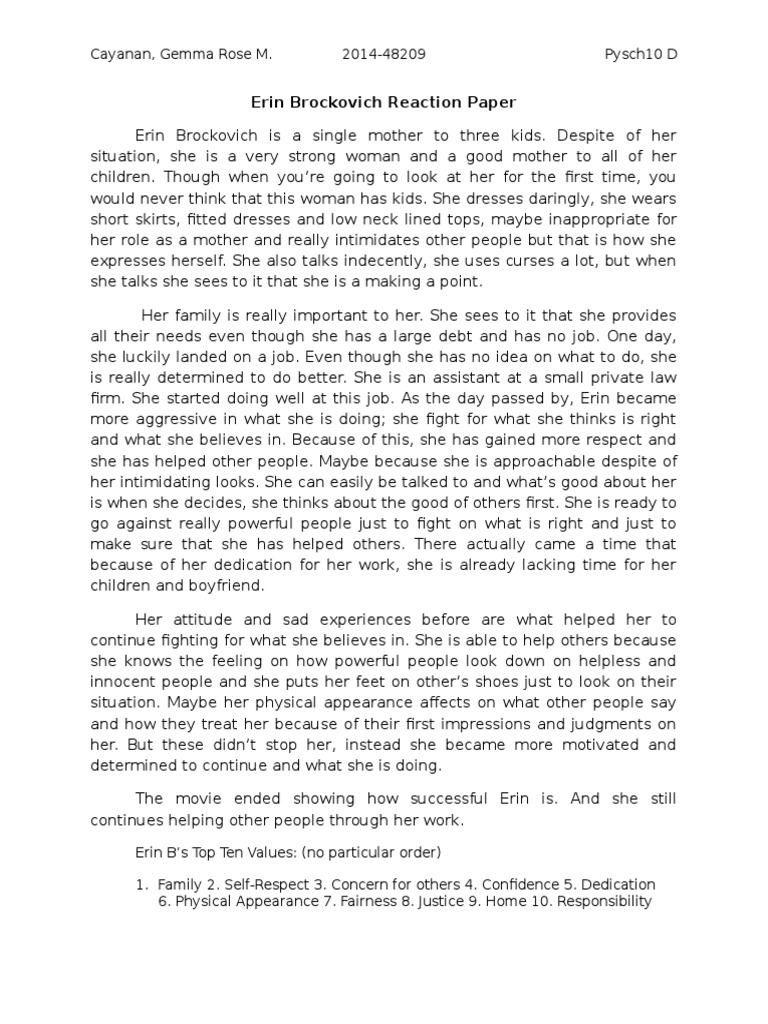 Cayanan, Gemma Rose M. 2014-48209 Pysch10 D

Erin Brockovich Reaction Paper

Erin Brockovich is a single mother to three kids. Despite of her situation, she is a very strong woman and a good mother to all of her children. Though when you're going to look at her for the first time, you would never think that this woman has kids. She dresses daringly, she wears short skirts, fitted dresses and low neck lined tops, maybe inappropriate for her role as a mother and really intimidates other people but that is how she expresses herself. She also talks indecently, she uses curses a lot, but when she talks she sees to it that she is a making a point.

Her family is really important to her. She sees to it that she provides all their needs even though she has a large debt and has no job. One day, she luckily landed on a job. Even though she has no idea on what to do, she is really determined to do better. She is an assistant at a small private law firm. She started doing well at this job. As the day passed by, Erin became more aggressive in what she is doing; she fight for what she thinks is right and what she believes in. Because of this, she has gained more respect and she has helped other people. Maybe because she is approachable despite of her intimidating looks. She can easily be talked to and what's good about her is when she decides, she thinks about the good of others first. She is ready to go against really powerful people just to fight on what is right and just to make sure that she has helped others. There actually came a time that because of her dedication for her work, she is already lacking time for her children and boyfriend.

Her attitude and sad experiences before are what helped her to continue fighting for what she believes in. She is able to help others because she knows the feeling on how powerful people look down on helpless and innocent people and she puts her feet on other's shoes just to look on their situation. Maybe her physical appearance affects on what other people say and how they treat her because of their first impressions and judgments on her. But these didn't stop her, instead she became more motivated and determined to continue and what she is doing.

The movie ended showing how successful Erin is. And she still continues helping other people through her work.

Erin B's Top Ten Values: (no particular order)

1. Family 2. Self-Respect 3. Concern for others 4. Confidence 5. Dedication 6. Physical Appearance 7. Fairness 8. Justice 9. Home 10. Responsibility